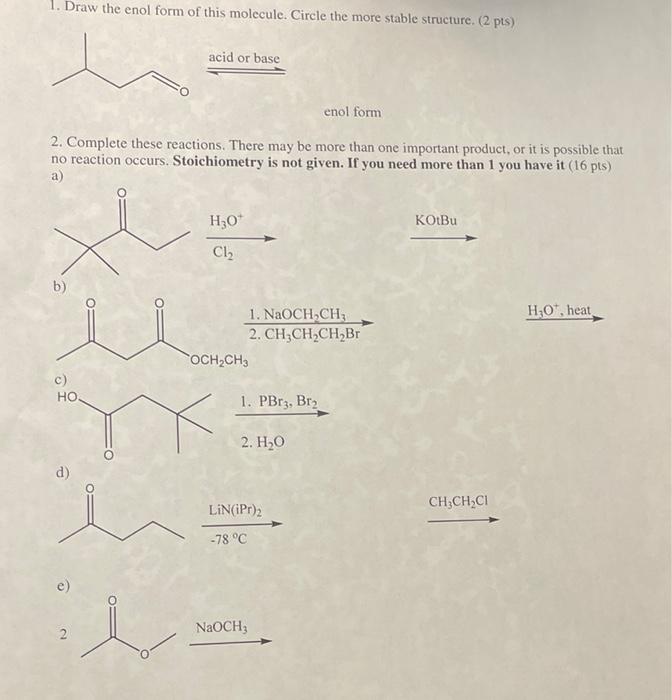 1. Draw the enol form of this molecule. Circle the more stable structure. (2 pts)

O

acid or base

enol form

2. Complete these reactions. There may be more than one important product, or it is possible that no reaction occurs. **Stoichiometry is not given. If you need more than 1 you have it** (16 pts)

a)

O

$H_3O^+$

$Cl_2$

KOtBu

b)

O

O

$OCH_2CH_3$

1. $NaOCH_2CH_3$

2. $CH_3CH_2CH_2Br$

$H_3O^+$, heat

c)

HO

O

1. $PBr_3$, $Br_2$

2. $H_2O$

d)

O

$LiN(iPr)_2$

-78 °C

$CH_3CH_2Cl$

e)

2

O

O

$NaOCH_3$